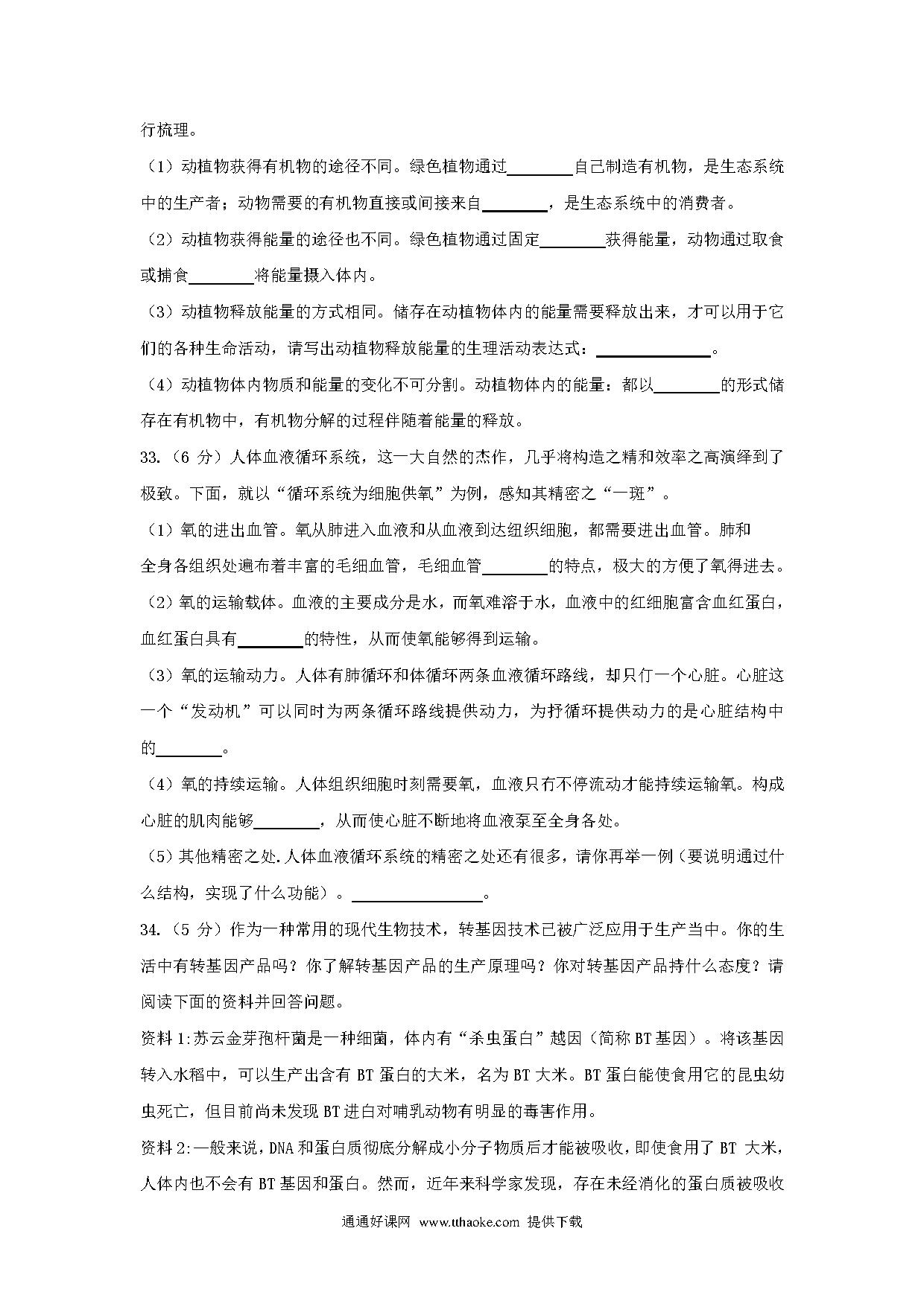 行梳理。

（1）动植物获得有机物的途径不同。绿色植物通过________自己制造有机物，是生态系统中的生产者；动物需要的有机物直接或间接来自________，是生态系统中的消费者。

（2）动植物获得能量的途径也不同。绿色植物通过固定________获得能量，动物通过取食或捕食________将能量摄入体内。

（3）动植物释放能量的方式相同。储存在动植物体内的能量需要释放出来，才可以用于它们的各种生命活动，请写出动植物释放能量的生理活动表达式：______________。

（4）动植物体内物质和能量的变化不可分割。动植物体内的能量：都以________的形式储存在有机物中，有机物分解的过程伴随着能量的释放。

33.（6 分）人体血液循环系统，这一大自然的杰作，几乎将构造之精和效率之高演绎到了极致。下面，就以“循环系统为细胞供氧”为例，感知其精密之“一斑”。

（1）氧的进出血管。氧从肺进入血液和从血液到达纽织细胞，都需要进出血管。肺和全身各组织处遍布着丰富的毛细血管，毛细血管________的特点，极大的方便了氧得进去。

（2）氧的运输载体。血液的主要成分是水，而氧难溶于水，血液中的红细胞富含血红蛋白，血红蛋白具有________的特性，从而使氧能够得到运输。

（3）氧的运输动力。人体有肺循环和体循环两条血液循环路线，却只仃一个心脏。心脏这一个“发动机”可以同时为两条循环路线提供动力，为抒循环提供动力的是心脏结构中的________。

（4）氧的持续运输。人体组织细胞时刻需要氧，血液只冇不停流动才能持续运输氧。构成心脏的肌肉能够________，从而使心脏不断地将血液泵至全身各处。

（5）其他精密之处.人体血液循环系统的精密之处还有很多，请你再举一例（要说明通过什么结构，实现了什么功能）。________________。

34.（5 分）作为一种常用的现代生物技术，转基因技术已被广泛应用于生产当中。你的生活中有转基因产品吗？你了解转基因产品的生产原理吗？你对转基因产品持什么态度？请阅读下面的资料并回答问题。

资料 1:苏云金芽孢杆菌是一种细菌，体内有“杀虫蛋白”越因（简称 BT 基因）。将该基因转入水稻中，可以生产出含有 BT 蛋白的大米，名为 BT 大米。BT 蛋白能使食用它的昆虫幼虫死亡，但目前尚未发现 BT 进白对哺乳动物有明显的毒害作用。

资料 2:一般来说，DNA 和蛋白质彻底分解成小分子物质后才能被吸收，即使食用了 BT 大米，人体内也不会有 BT 基因和蛋白。然而，近年来科学家发现，存在未经消化的蛋白质被吸收

通通好课网 www.tthaoke.com 提供下载